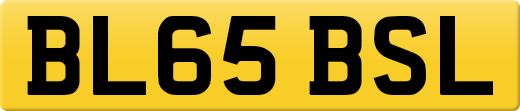 BL65 BSL